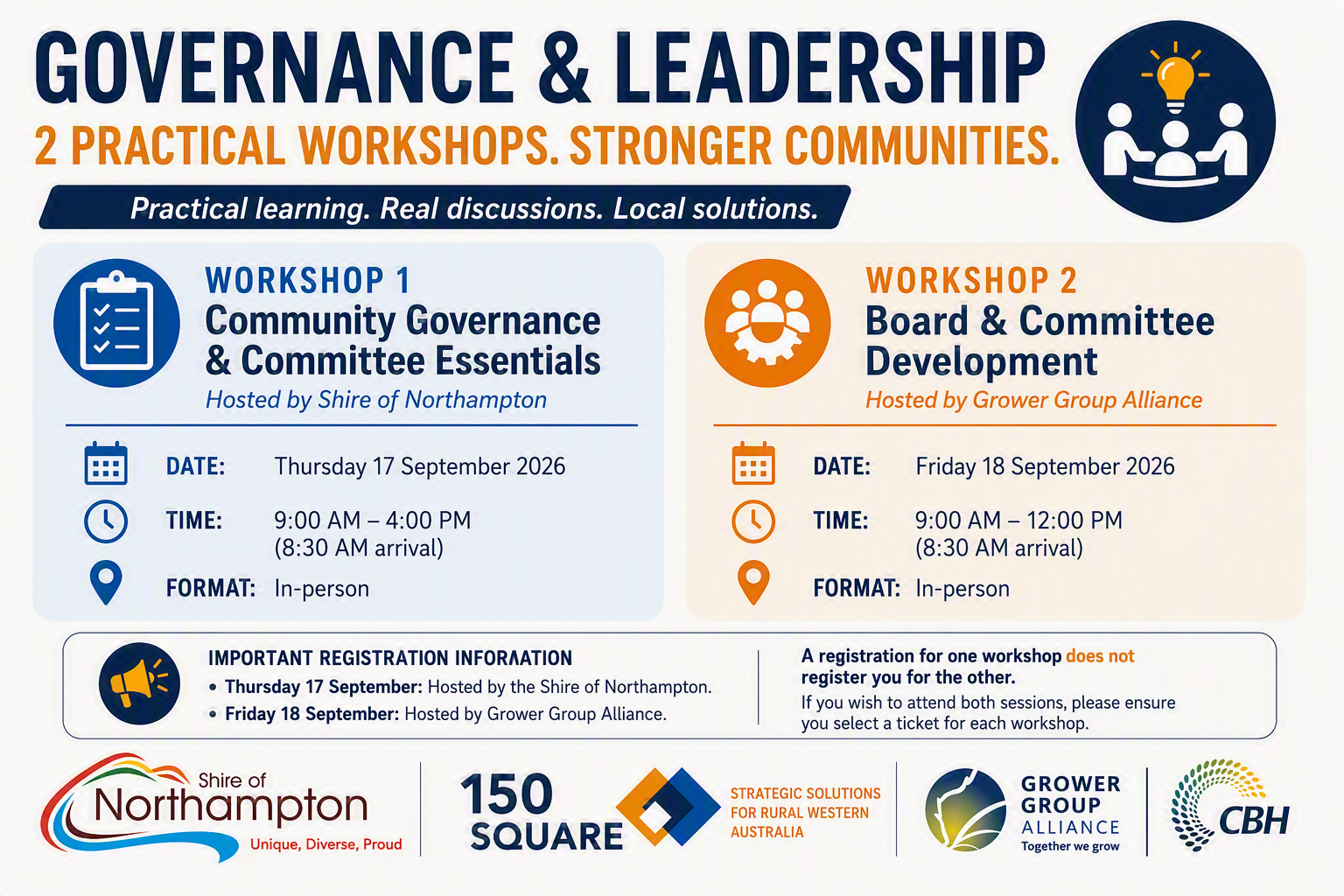 GOVERNANCE & LEADERSHIP

2 PRACTICAL WORKSHOPS. STRONGER COMMUNITIES.

Practical learning. Real discussions. Local solutions.

WORKSHOP 1
Community Governance & Committee Essentials
Hosted by Shire of Northampton

DATE: Thursday 17 September 2026
TIME: 9:00 AM – 4:00 PM
(8:30 AM arrival)
FORMAT: In-person

WORKSHOP 2
Board & Committee Development
Hosted by Grower Group Alliance

DATE: Friday 18 September 2026
TIME: 9:00 AM – 12:00 PM
(8:30 AM arrival)
FORMAT: In-person

IMPORTANT REGISTRATION INFORΛATION
• Thursday 17 September: Hosted by the Shire of Northampton.
• Friday 18 September: Hosted by Grower Group Alliance.

A registration for one workshop does not register you for the other.
If you wish to attend both sessions, please ensure you select a ticket for each workshop.

Shire of
Northampton
Unique, Diverse, Proud

150
SQUARE
STRATEGIC SOLUTIONS
FOR RURAL WESTERN
AUSTRALIA

GROWER
GROUP
ALLIANCE
Together we grow

CBH